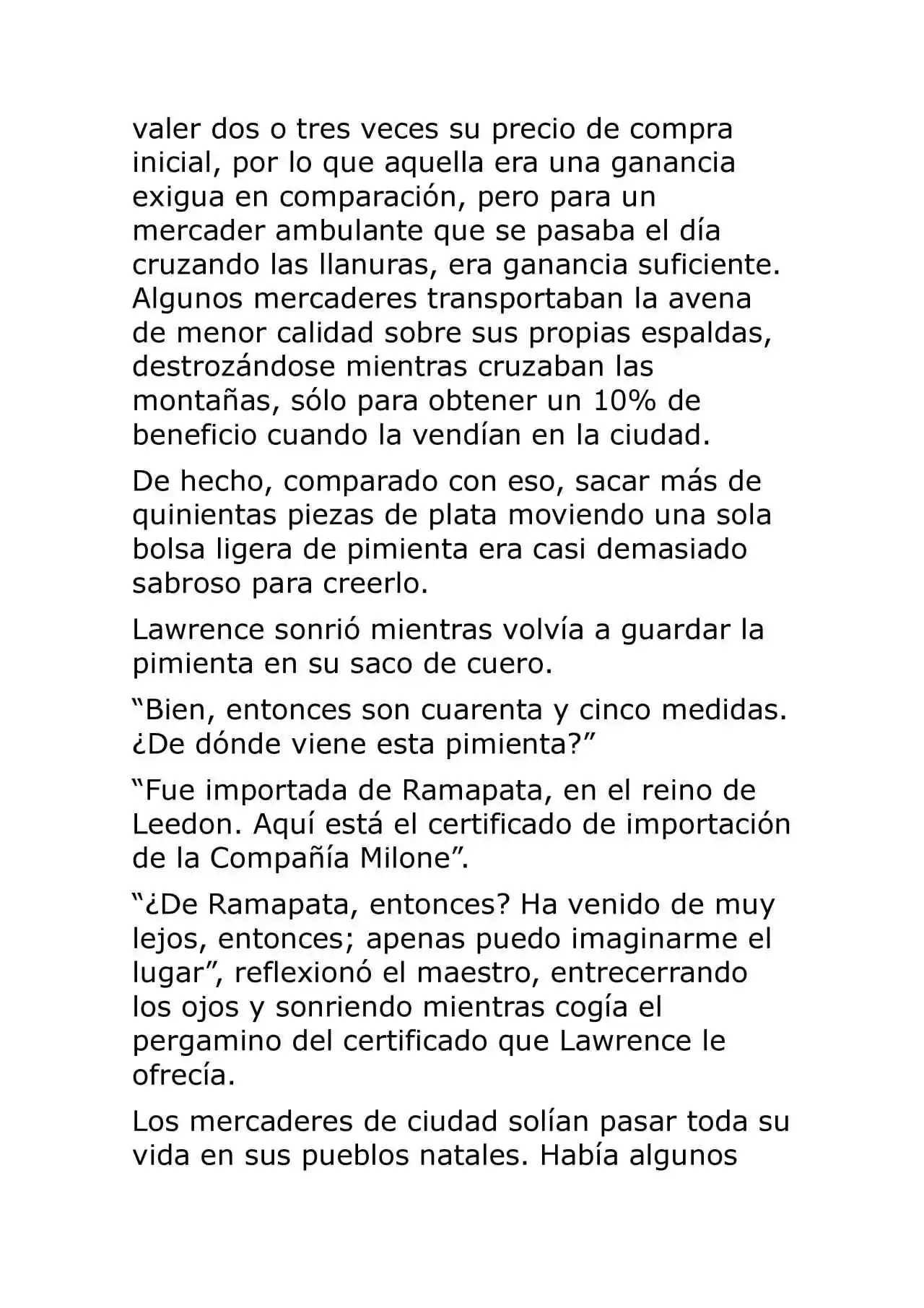 valer dos o tres veces su precio de compra inicial, por lo que aquella era una ganancia exigua en comparación, pero para un mercader ambulante que se pasaba el día cruzando las llanuras, era ganancia suficiente. Algunos mercaderes transportaban la avena de menor calidad sobre sus propias espaldas, destrozándose mientras cruzaban las montañas, sólo para obtener un 10% de beneficio cuando la vendían en la ciudad.

De hecho, comparado con eso, sacar más de quinientas piezas de plata moviendo una sola bolsa ligera de pimienta era casi demasiado sabroso para creerlo.

Lawrence sonrió mientras volvía a guardar la pimienta en su saco de cuero.

“Bien, entonces son cuarenta y cinco medidas. ¿De dónde viene esta pimienta?”

“Fue importada de Ramapata, en el reino de Leedon. Aquí está el certificado de importación de la Compañía Milone”.

“¿De Ramapata, entonces? Ha venido de muy lejos, entonces; apenas puedo imaginarme el lugar”, reflexionó el maestro, entrecerrando los ojos y sonriendo mientras cogía el pergamino del certificado que Lawrence le ofrecía.

Los mercaderes de ciudad solían pasar toda su vida en sus pueblos natales. Había algunos